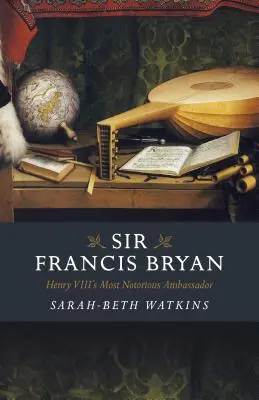 SIR FRANCIS BRYAN

Henry VIII's Most Notorious Ambassador

SARAH-BETH WATKINS